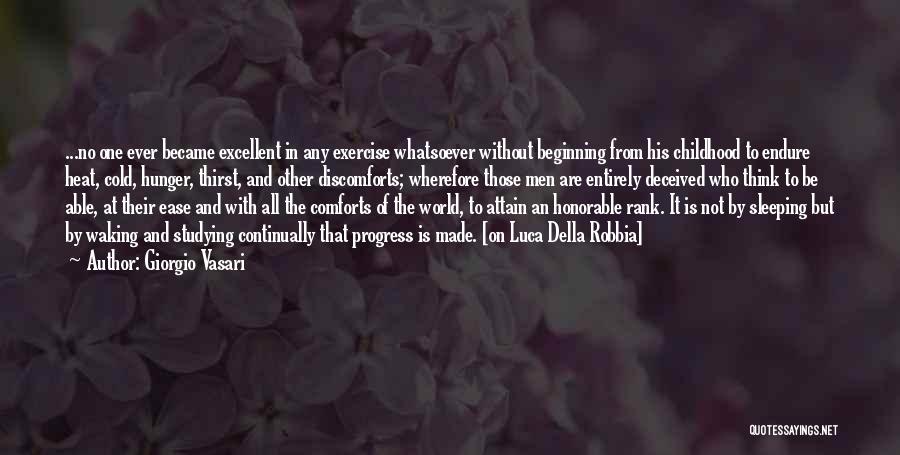 ...no one ever became excellent in any exercise whatsoever without beginning from his childhood to endure heat, cold, hunger, thirst, and other discomforts; wherefore those men are entirely deceived who think to be able, at their ease and with all the comforts of the world, to attain an honorable rank. It is not by sleeping but by waking and studying continually that progress is made. [on Luca Della Robbia]
Author: Giorgio Vasari

QUOTESSAYINGS.NET